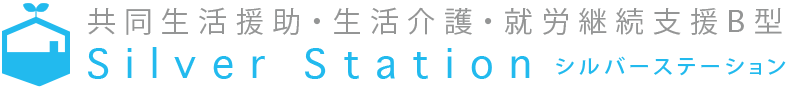 共同生活援助・生活介護・就労継続支援B型
Silver Station シルバーステーション